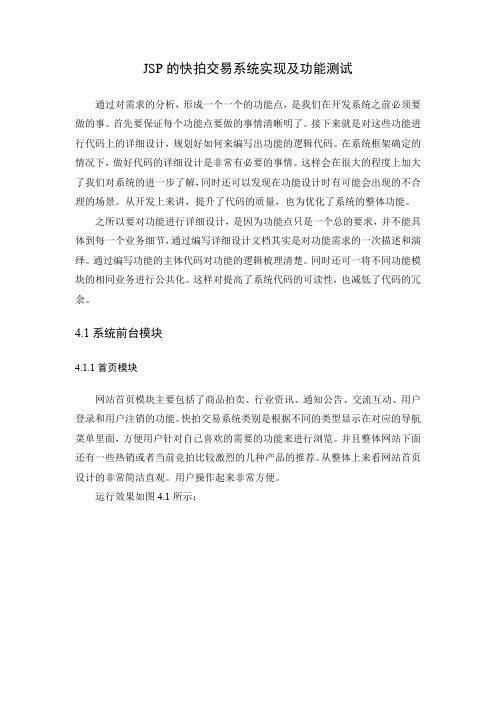 JSP 的快拍交易系统实现及功能测试

通过对需求的分析，形成一个一个的功能点，是我们在开发系统之前必须要做的事。首先要保证每个功能点要做的事情清晰明了。接下来就是对这些功能进行代码上的详细设计，规划好如何来编写出功能的逻辑代码。在系统框架确定的情况下，做好代码的详细设计是非常有必要的事情。这样会在很大的程度上加大了我们对系统的进一步了解，同时还可以发现在功能设计时有可能会出现的不合理的场景。从开发上来讲，提升了代码的质量，也为优化了系统的整体功能。

之所以要对功能进行详细设计，是因为功能点只是一个总的要求，并不能具体到每一个业务细节，通过编写详细设计文档其实是对功能需求的一次描述和演绎。通过编写功能的主体代码对功能的逻辑梳理清楚。同时还可一将不同功能模块的相同业务进行公共化。这样对提高了系统代码的可读性，也减低了代码的冗余。

4.1 系统前台模块

4.1.1 首页模块

网站首页模块主要包括了商品拍卖、行业资讯、通知公告、交流互动、用户登录和用户注销的功能。快拍交易系统类别是根据不同的类型显示在对应的导航菜单里面，方便用户针对自己喜欢的需要的功能来进行浏览。并且整体网站下面还有一些热销或者当前竞拍比较激烈的几种产品的推荐。从整体上来看网站首页设计的非常简洁直观。用户操作起来非常方便。

运行效果如图 4.1 所示：